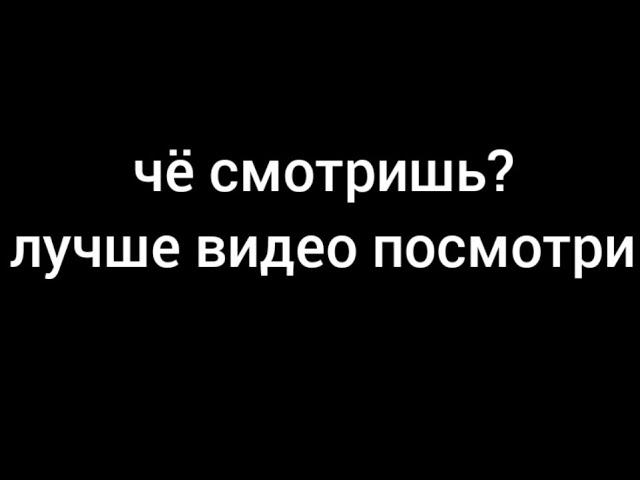 чё смотришь?
лучше видео посмотри